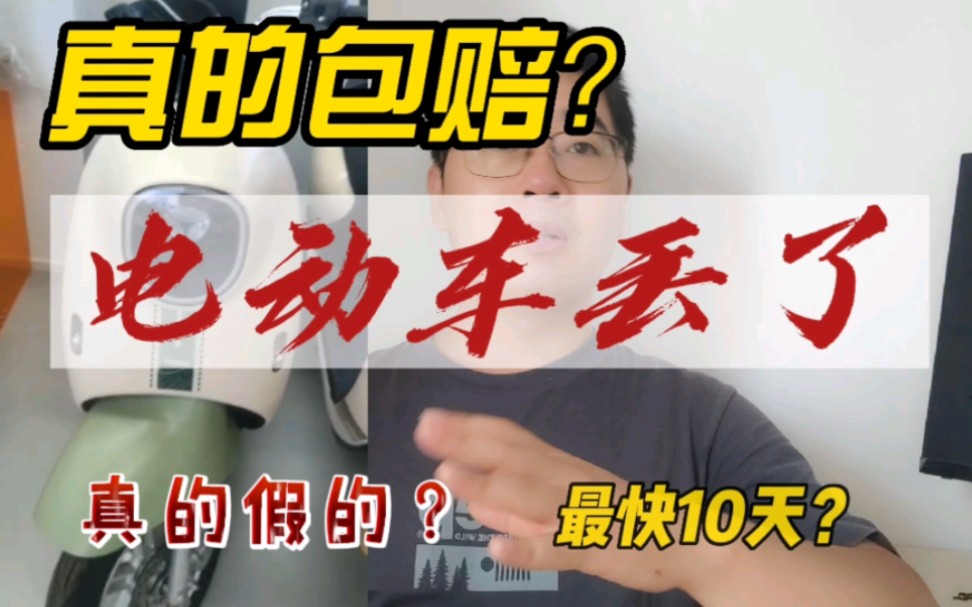 真的包赔?

电动车丢了

真的假的？

最快10天?